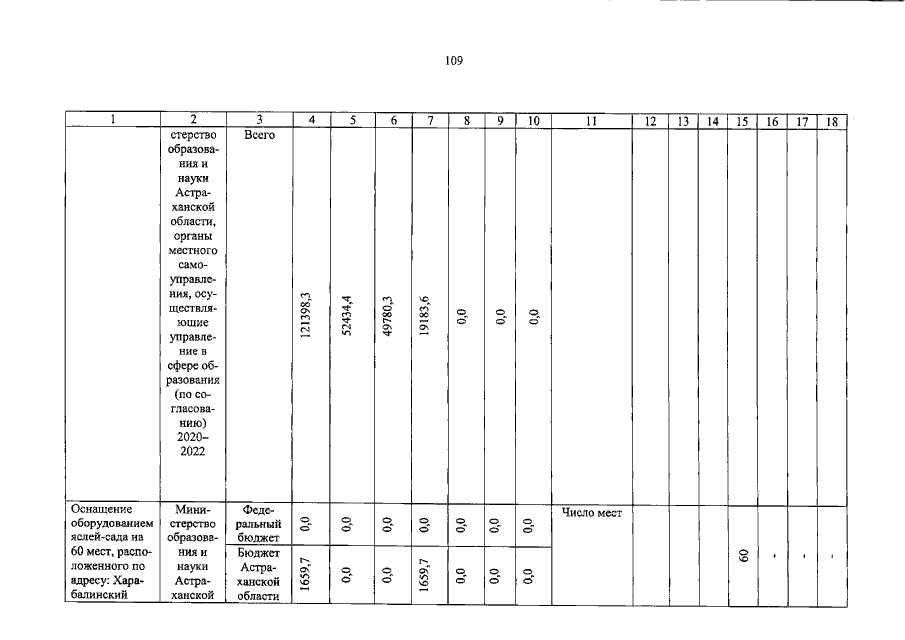 109

| 1 | 2 | 3 | 4 | 5 | 6 | 7 | 8 | 9 | 10 | 11 | 12 | 13 | 14 | 15 | 16 | 17 | 18 |
|---|---|---|---|---|---|---|---|---|---|---|---|---|---|---|---|---|---|
| | стерство образования и науки Астраханской области, органы местного самоуправления, осуществляющие управление в сфере образования (по согласованию) 2020–2022 | Всего | 121398,3 | 52434,4 | 49780,3 | 19183,6 | 0,0 | 0,0 | 0,0 | | | | | | | | |
| Оснащение оборудованием яслей-сада на 60 мест, расположенного по адресу: Харабалинский | Министерство образования и науки Астраханской | Федеральный бюджет | 0,0 | 0,0 | 0,0 | 0,0 | 0,0 | 0,0 | 0,0 | Число мест | | | | 60 | - | - | - |
| | | Бюджет Астраханской области | 1659,7 | 0,0 | 0,0 | 1659,7 | 0,0 | 0,0 | 0,0 | | | | | | | | |